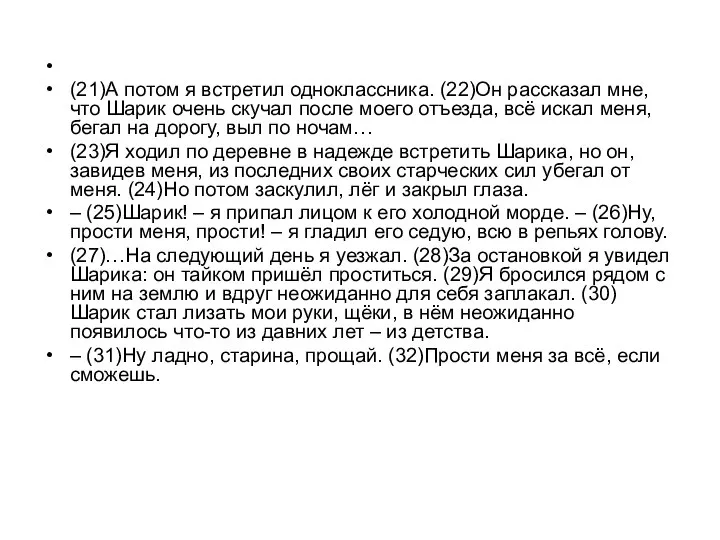 •

• (21)А потом я встретил одноклассника. (22)Он рассказал мне, что Шарик очень скучал после моего отъезда, всё искал меня, бегал на дорогу, выл по ночам…

• (23)Я ходил по деревне в надежде встретить Шарика, но он, завидев меня, из последних своих старческих сил убегал от меня. (24)Но потом заскулил, лёг и закрыл глаза.

• – (25)Шарик! – я припал лицом к его холодной морде. – (26)Ну, прости меня, прости! – я гладил его седую, всю в репьях голову.

• (27)…На следующий день я уезжал. (28)За остановкой я увидел Шарика: он тайком пришёл проститься. (29)Я бросился рядом с ним на землю и вдруг неожиданно для себя заплакал. (30) Шарик стал лизать мои руки, щёки, в нём неожиданно появилось что-то из давних лет – из детства.

• – (31)Ну ладно, старина, прощай. (32)Прости меня за всё, если сможешь.